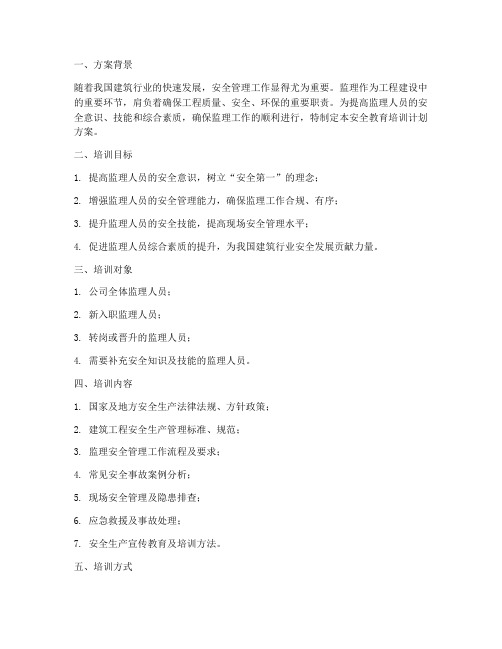 一、方案背景

随着我国建筑行业的快速发展，安全管理工作显得尤为重要。监理作为工程建设中的重要环节，肩负着确保工程质量、安全、环保的重要职责。为提高监理人员的安全意识、技能和综合素质，确保监理工作的顺利进行，特制定本安全教育培训计划方案。

二、培训目标

1. 提高监理人员的安全意识，树立“安全第一”的理念；

2. 增强监理人员的安全管理能力，确保监理工作合规、有序；

3. 提升监理人员的安全技能，提高现场安全管理水平；

4. 促进监理人员综合素质的提升，为我国建筑行业安全发展贡献力量。

三、培训对象

1. 公司全体监理人员；

2. 新入职监理人员；

3. 转岗或晋升的监理人员；

4. 需要补充安全知识及技能的监理人员。

四、培训内容

1. 国家及地方安全生产法律法规、方针政策；

2. 建筑工程安全生产管理标准、规范；

3. 监理安全管理工作流程及要求；

4. 常见安全事故案例分析；

5. 现场安全管理及隐患排查；

6. 应急救援及事故处理；

7. 安全生产宣传教育及培训方法。

五、培训方式